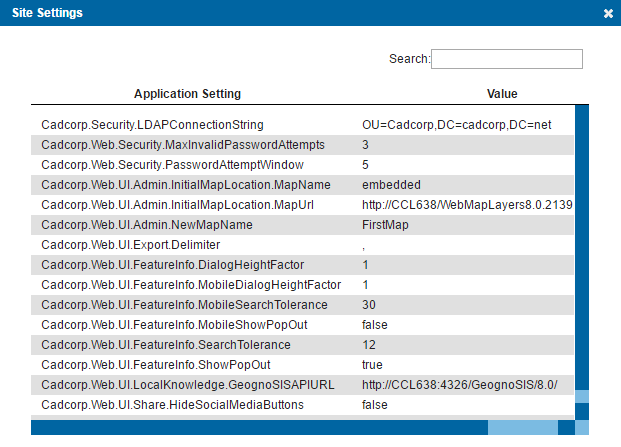 Site Settings

Search:

| Application Setting | Value |
|---|---|
| Cadcorp.Security.LDAPConnectionString | OU=Cadcorp,DC=cadcorp,DC=net |
| Cadcorp.Web.Security.MaxInvalidPasswordAttempts | 3 |
| Cadcorp.Web.Security.PasswordAttemptWindow | 5 |
| Cadcorp.Web.UI.Admin.InitialMapLocation.MapName | embedded |
| Cadcorp.Web.UI.Admin.InitialMapLocation.MapUrl | http://CCL638/WebMapLayers8.0.2139 |
| Cadcorp.Web.UI.Admin.NewMapName | FirstMap |
| Cadcorp.Web.UI.Export.Delimiter | , |
| Cadcorp.Web.UI.FeatureInfo.DialogHeightFactor | 1 |
| Cadcorp.Web.UI.FeatureInfo.MobileDialogHeightFactor | 1 |
| Cadcorp.Web.UI.FeatureInfo.MobileSearchTolerance | 30 |
| Cadcorp.Web.UI.FeatureInfo.MobileShowPopOut | false |
| Cadcorp.Web.UI.FeatureInfo.SearchTolerance | 12 |
| Cadcorp.Web.UI.FeatureInfo.ShowPopOut | true |
| Cadcorp.Web.UI.LocalKnowledge.GeognoSISAPIURL | http://CCL638:4326/GeognoSIS/8.0/ |
| Cadcorp.Web.UI.Share.HideSocialMediaButtons | false |